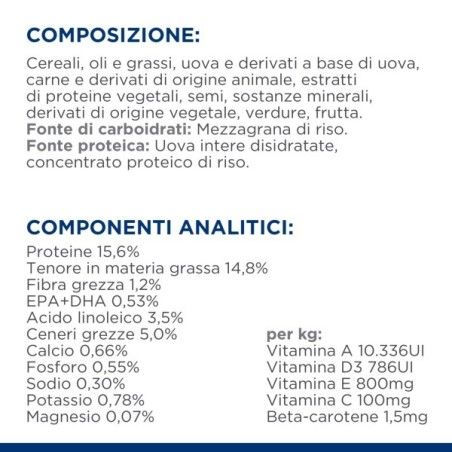 COMPOSIZIONE:

Cereali, oli e grassi, uova e derivati a base di uova, carne e derivati di origine animale, estratti di proteine vegetali, semi, sostanze minerali, derivati di origine vegetale, verdure, frutta.
Fonte di carboidrati: Mezzagrana di riso.
Fonte proteica: Uova intere disidratate, concentrato proteico di riso.

COMPONENTI ANALITICI:

Proteine 15,6%
Tenore in materia grassa 14,8%
Fibra grezza 1,2%
EPA+DHA 0,53%
Acido linoleico 3,5%
Ceneri grezze 5,0%
Calcio 0,66%
Fosforo 0,55%
Sodio 0,30%
Potassio 0,78%
Magnesio 0,07%

per kg:
Vitamina A 10.336UI
Vitamina D3 786UI
Vitamina E 800mg
Vitamina C 100mg
Beta-carotene 1,5mg